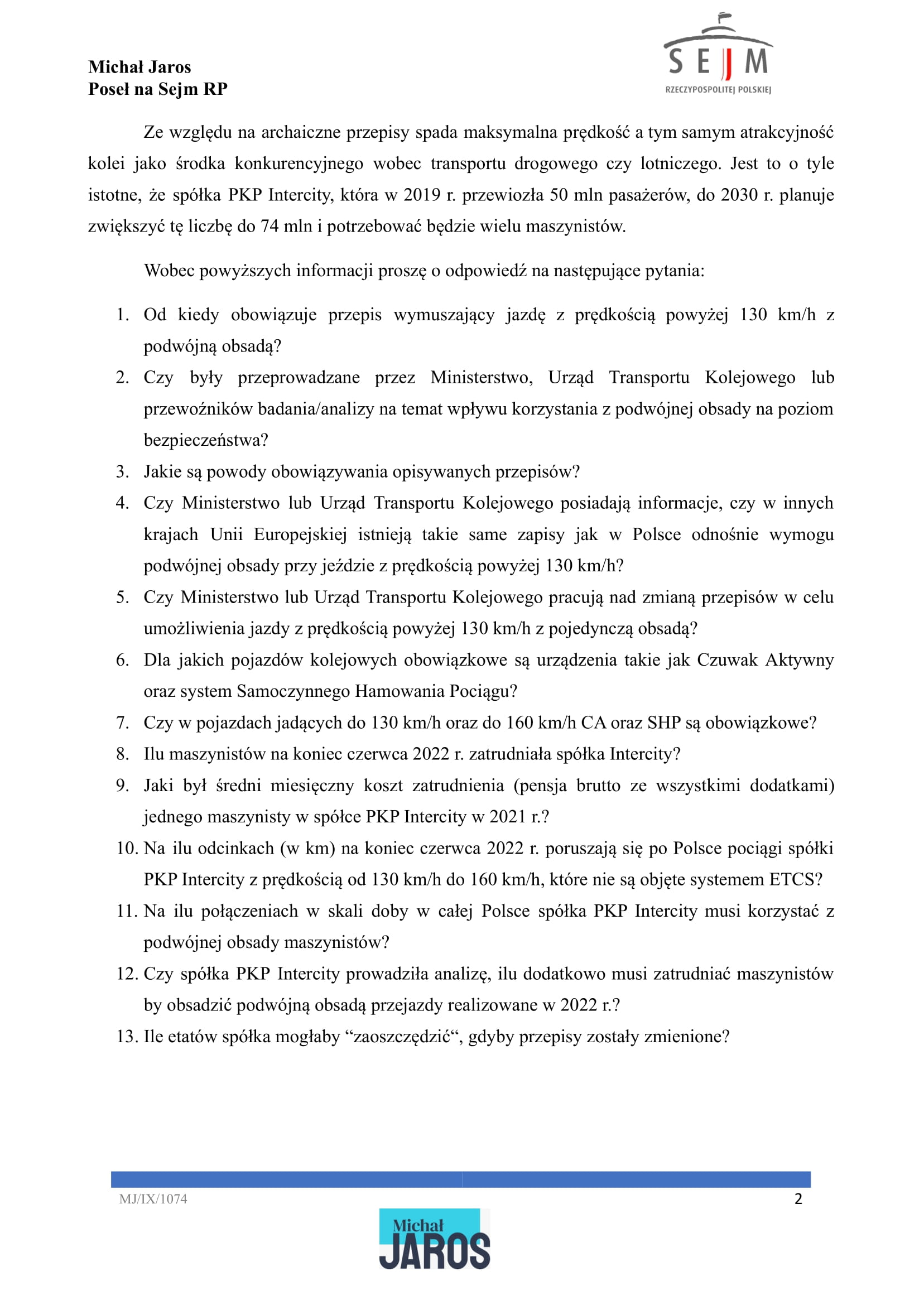 Michał Jaros
Poseł na Sejm RP

SEJM
RZECZYPOSPOLITEJ POLSKIEJ

Ze względu na archaiczne przepisy spada maksymalna prędkość a tym samym atrakcyjność kolei jako środka konkurencyjnego wobec transportu drogowego czy lotniczego. Jest to o tyle istotne, że spółka PKP Intercity, która w 2019 r. przewiozła 50 mln pasażerów, do 2030 r. planuje zwiększyć tę liczbę do 74 mln i potrzebować będzie wielu maszynistów.

Wobec powyższych informacji proszę o odpowiedź na następujące pytania:

1. Od kiedy obowiązuje przepis wymuszający jazdę z prędkością powyżej 130 km/h z podwójną obsadą?
2. Czy były przeprowadzane przez Ministerstwo, Urząd Transportu Kolejowego lub przewoźników badania/analizy na temat wpływu korzystania z podwójnej obsady na poziom bezpieczeństwa?
3. Jakie są powody obowiązywania opisywanych przepisów?
4. Czy Ministerstwo lub Urząd Transportu Kolejowego posiadają informacje, czy w innych krajach Unii Europejskiej istnieją takie same zapisy jak w Polsce odnośnie wymogu podwójnej obsady przy jeździe z prędkością powyżej 130 km/h?
5. Czy Ministerstwo lub Urząd Transportu Kolejowego pracują nad zmianą przepisów w celu umożliwienia jazdy z prędkością powyżej 130 km/h z pojedynczą obsadą?
6. Dla jakich pojazdów kolejowych obowiązkowe są urządzenia takie jak Czuwak Aktywny oraz system Samoczynnego Hamowania Pociągu?
7. Czy w pojazdach jadących do 130 km/h oraz do 160 km/h CA oraz SHP są obowiązkowe?
8. Ilu maszynistów na koniec czerwca 2022 r. zatrudniała spółka Intercity?
9. Jaki był średni miesięczny koszt zatrudnienia (pensja brutto ze wszystkimi dodatkami) jednego maszynisty w spółce PKP Intercity w 2021 r.?
10. Na ilu odcinkach (w km) na koniec czerwca 2022 r. poruszają się po Polsce pociągi spółki PKP Intercity z prędkością od 130 km/h do 160 km/h, które nie są objęte systemem ETCS?
11. Na ilu połączeniach w skali doby w całej Polsce spółka PKP Intercity musi korzystać z podwójnej obsady maszynistów?
12. Czy spółka PKP Intercity prowadziła analizę, ilu dodatkowo musi zatrudniać maszynistów by obsadzić podwójną obsadą przejazdy realizowane w 2022 r.?
13. Ile etatów spółka mogłaby “zaoszczędzić“, gdyby przepisy zostały zmienione?

MJ/IX/1074
2

Michał
JAROS